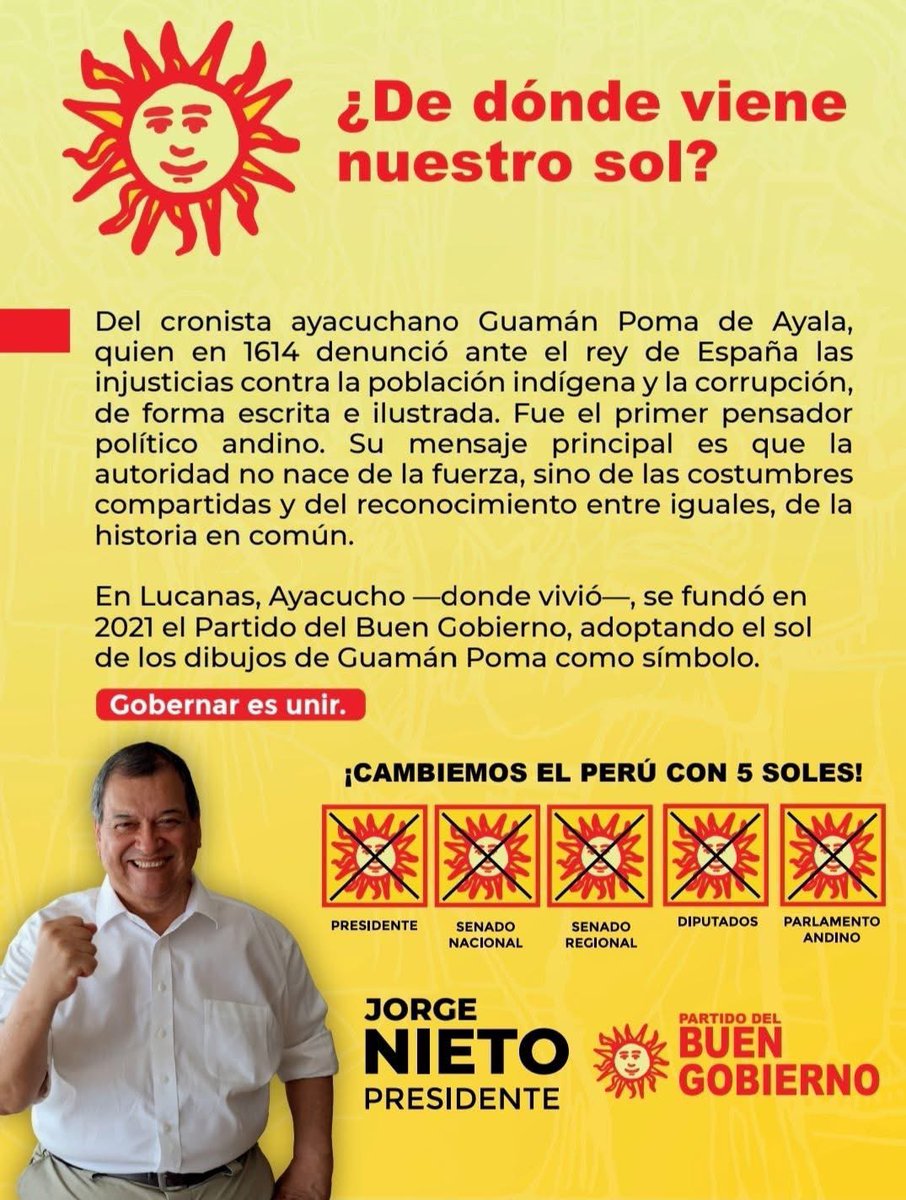 ¿De dónde viene nuestro sol?

Del cronista ayacuchano Guamán Poma de Ayala, quien en 1614 denunció ante el rey de España las injusticias contra la población indígena y la corrupción, de forma escrita e ilustrada. Fue el primer pensador político andino. Su mensaje principal es que la autoridad no nace de la fuerza, sino de las costumbres compartidas y del reconocimiento entre iguales, de la historia en común.

En Lucanas, Ayacucho —donde vivió—, se fundó en 2021 el Partido del Buen Gobierno, adoptando el sol de los dibujos de Guamán Poma como símbolo.

Gobernar es unir.

¡CAMBIEMOS EL PERÚ CON 5 SOLES!

PRESIDENTE
SENADO NACIONAL
SENADO REGIONAL
DIPUTADOS
PARLAMENTO ANDINO

JORGE
NIETO
PRESIDENTE

PARTIDO DEL
BUEN
GOBIERNO